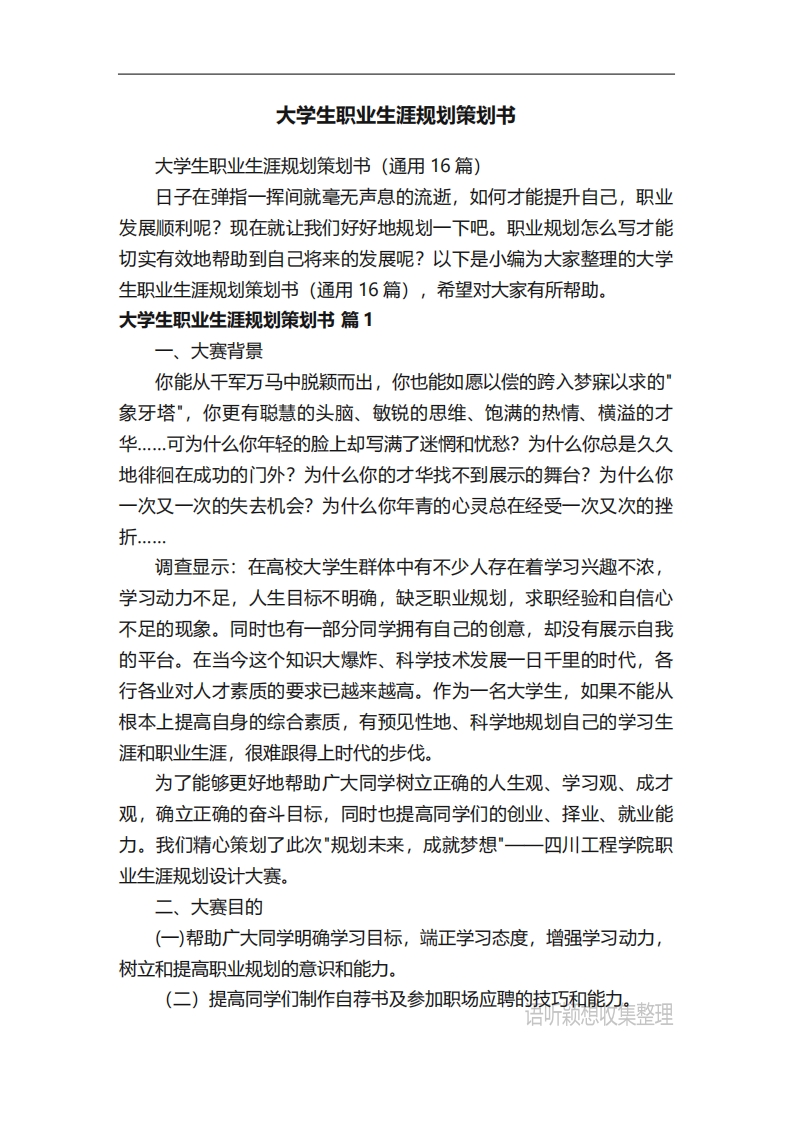 大学生职业生涯规划策划书

大学生职业生涯规划策划书（通用 16 篇）

日子在弹指一挥间就毫无声息的流逝，如何才能提升自己，职业发展顺利呢？现在就让我们好好地规划一下吧。职业规划怎么写才能切实有效地帮助到自己将来的发展呢？以下是小编为大家整理的大学生职业生涯规划策划书（通用 16 篇），希望对大家有所帮助。

大学生职业生涯规划策划书 篇 1

一、大赛背景

你能从千军万马中脱颖而出，你也能如愿以偿的跨入梦寐以求的"象牙塔"，你更有聪慧的头脑、敏锐的思维、饱满的热情、横溢的才华……可为什么你年轻的脸上却写满了迷惘和忧愁？为什么你总是久久地徘徊在成功的门外？为什么你的才华找不到展示的舞台？为什么你一次又一次的失去机会？为什么你年青的心灵总在经受一次又次的挫折……

调查显示：在高校大学生群体中有不少人存在着学习兴趣不浓，学习动力不足，人生目标不明确，缺乏职业规划，求职经验和自信心不足的现象。同时也有一部分同学拥有自己的创意，却没有展示自我的平台。在当今这个知识大爆炸、科学技术发展一日千里的时代，各行各业对人才素质的要求已越来越高。作为一名大学生，如果不能从根本上提高自身的综合素质，有预见性地、科学地规划自己的学习生涯和职业生涯，很难跟得上时代的步伐。

为了能够更好地帮助广大同学树立正确的人生观、学习观、成才观，确立正确的奋斗目标，同时也提高同学们的创业、择业、就业能力。我们精心策划了此次"规划未来，成就梦想"——四川工程学院职业生涯规划设计大赛。

二、大赛目的

(一)帮助广大同学明确学习目标，端正学习态度，增强学习动力，树立和提高职业规划的意识和能力。

（二）提高同学们制作自荐书及参加职场应聘的技巧和能力。

语听颖想收集整理